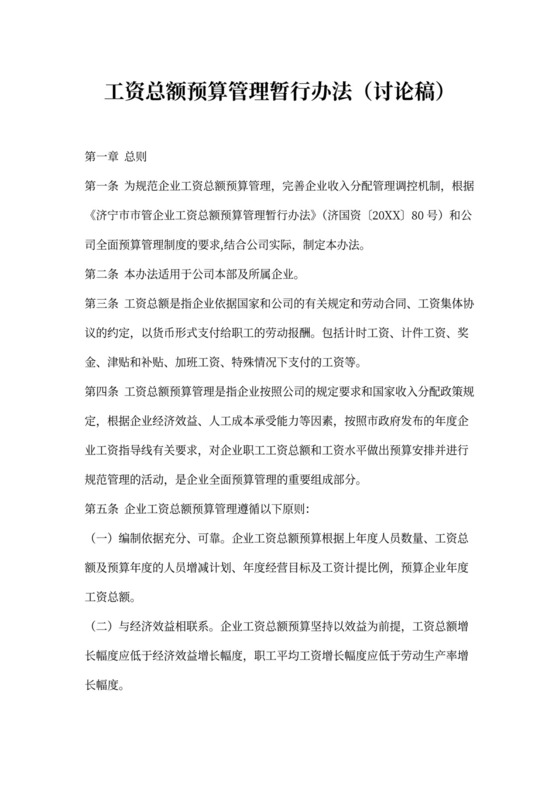 工资总额预算管理暂行办法（讨论稿）

第一章 总则

第一条 为规范企业工资总额预算管理，完善企业收入分配管理调控机制，根据《济宁市市管企业工资总额预算管理暂行办法》(济国资〔20XX〕80号）和公司全面预算管理制度的要求,结合公司实际，制定本办法。

第二条 本办法适用于公司本部及所属企业。

第三条 工资总额是指企业依据国家和公司的有关规定和劳动合同、工资集体协议的约定，以货币形式支付给职工的劳动报酬。包括计时工资、计件工资、奖金、津贴和补贴、加班工资、特殊情况下支付的工资等。

第四条 工资总额预算管理是指企业按照公司的规定要求和国家收入分配政策规定，根据企业经济效益、人工成本承受能力等因素，按照市政府发布的年度企业工资指导线有关要求，对企业职工工资总额和工资水平做出预算安排并进行规范管理的活动，是企业全面预算管理的重要组成部分。

第五条 企业工资总额预算管理遵循以下原则：

（一）编制依据充分、可靠。企业工资总额预算根据上年度人员数量、工资总额及预算年度的人员增减计划、年度经营目标及工资计提比例，预算企业年度工资总额。

（二）与经济效益相联系。企业工资总额预算坚持以效益为前提，工资总额增长幅度应低于经济效益增长幅度，职工平均工资增长幅度应低于劳动生产率增长幅度。